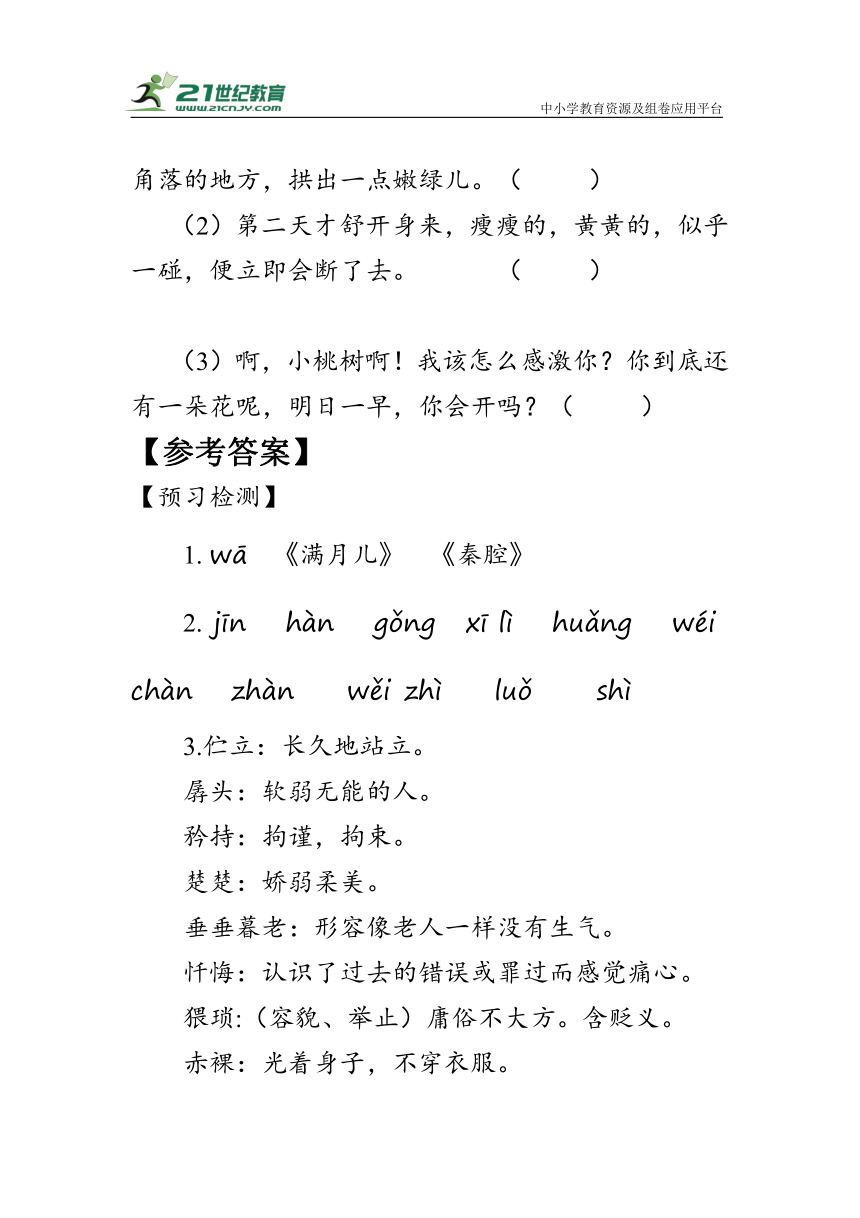 21世纪教育
www.21cnjy.com
中小学教育资源及组卷应用平台

角落的地方，拱出一点嫩绿儿。（　　）

（2）第二天才舒开身来，瘦瘦的，黄黄的，似乎一碰，便立即会断了去。　　（　　）

（3）啊，小桃树啊！我该怎么感激你？你到底还有一朵花呢，明日一早，你会开吗？（　　）

【参考答案】

【预习检测】

1. wā　《满月儿》　《秦腔》

2. jīn　hàn　gǒng　xī lì　huǎng　wéi　chàn　zhàn　wěi zhì　luǒ　shì

3.伫立：长久地站立。

孱头：软弱无能的人。

矜持：拘谨，拘束。

楚楚：娇弱柔美。

垂垂暮老：形容像老人一样没有生气。

忏悔：认识了过去的错误或罪过而感觉痛心。

猥琐:（容貌、举止）庸俗不大方。含贬义。

赤裸：光着身子，不穿衣服。